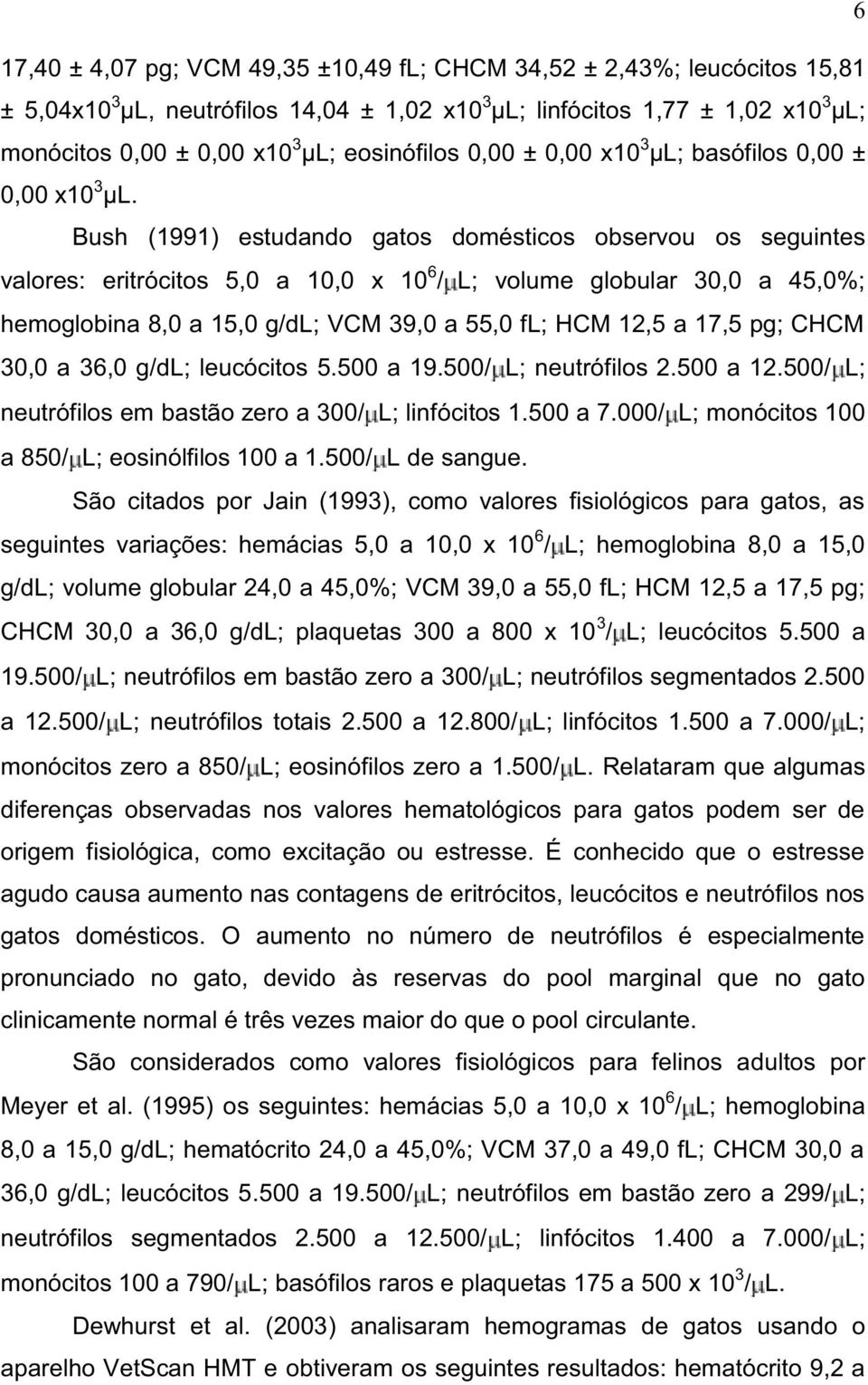 6

17,40 ± 4,07 pg; VCM 49,35 ±10,49 fL; CHCM 34,52 ± 2,43%; leucócitos 15,81 ± 5,04x$10^3$µL, neutrófilos 14,04 ± 1,02 x$10^3$µL; linfócitos 1,77 ± 1,02 x$10^3$µL; monócitos 0,00 ± 0,00 x$10^3$µL; eosinófilos 0,00 ± 0,00 x$10^3$µL; basófilos 0,00 ± 0,00 x$10^3$µL.

Bush (1991) estudando gatos domésticos observou os seguintes valores: eritrócitos 5,0 a 10,0 x $10^6$/µL; volume globular 30,0 a 45,0%; hemoglobina 8,0 a 15,0 g/dL; VCM 39,0 a 55,0 fL; HCM 12,5 a 17,5 pg; CHCM 30,0 a 36,0 g/dL; leucócitos 5.500 a 19.500/µL; neutrófilos 2.500 a 12.500/µL; neutrófilos em bastão zero a 300/µL; linfócitos 1.500 a 7.000/µL; monócitos 100 a 850/µL; eosinólfilos 100 a 1.500/µL de sangue.

São citados por Jain (1993), como valores fisiológicos para gatos, as seguintes variações: hemácias 5,0 a 10,0 x $10^6$/µL; hemoglobina 8,0 a 15,0 g/dL; volume globular 24,0 a 45,0%; VCM 39,0 a 55,0 fL; HCM 12,5 a 17,5 pg; CHCM 30,0 a 36,0 g/dL; plaquetas 300 a 800 x $10^3$/µL; leucócitos 5.500 a 19.500/µL; neutrófilos em bastão zero a 300/µL; neutrófilos segmentados 2.500 a 12.500/µL; neutrófilos totais 2.500 a 12.800/µL; linfócitos 1.500 a 7.000/µL; monócitos zero a 850/µL; eosinófilos zero a 1.500/µL. Relataram que algumas diferenças observadas nos valores hematológicos para gatos podem ser de origem fisiológica, como excitação ou estresse. É conhecido que o estresse agudo causa aumento nas contagens de eritrócitos, leucócitos e neutrófilos nos gatos domésticos. O aumento no número de neutrófilos é especialmente pronunciado no gato, devido às reservas do pool marginal que no gato clinicamente normal é três vezes maior do que o pool circulante.

São considerados como valores fisiológicos para felinos adultos por Meyer et al. (1995) os seguintes: hemácias 5,0 a 10,0 x $10^6$/µL; hemoglobina 8,0 a 15,0 g/dL; hematócrito 24,0 a 45,0%; VCM 37,0 a 49,0 fL; CHCM 30,0 a 36,0 g/dL; leucócitos 5.500 a 19.500/µL; neutrófilos em bastão zero a 299/µL; neutrófilos segmentados 2.500 a 12.500/µL; linfócitos 1.400 a 7.000/µL; monócitos 100 a 790/µL; basófilos raros e plaquetas 175 a 500 x $10^3$/µL.

Dewhurst et al. (2003) analisaram hemogramas de gatos usando o aparelho VetScan HMT e obtiveram os seguintes resultados: hematócrito 9,2 a